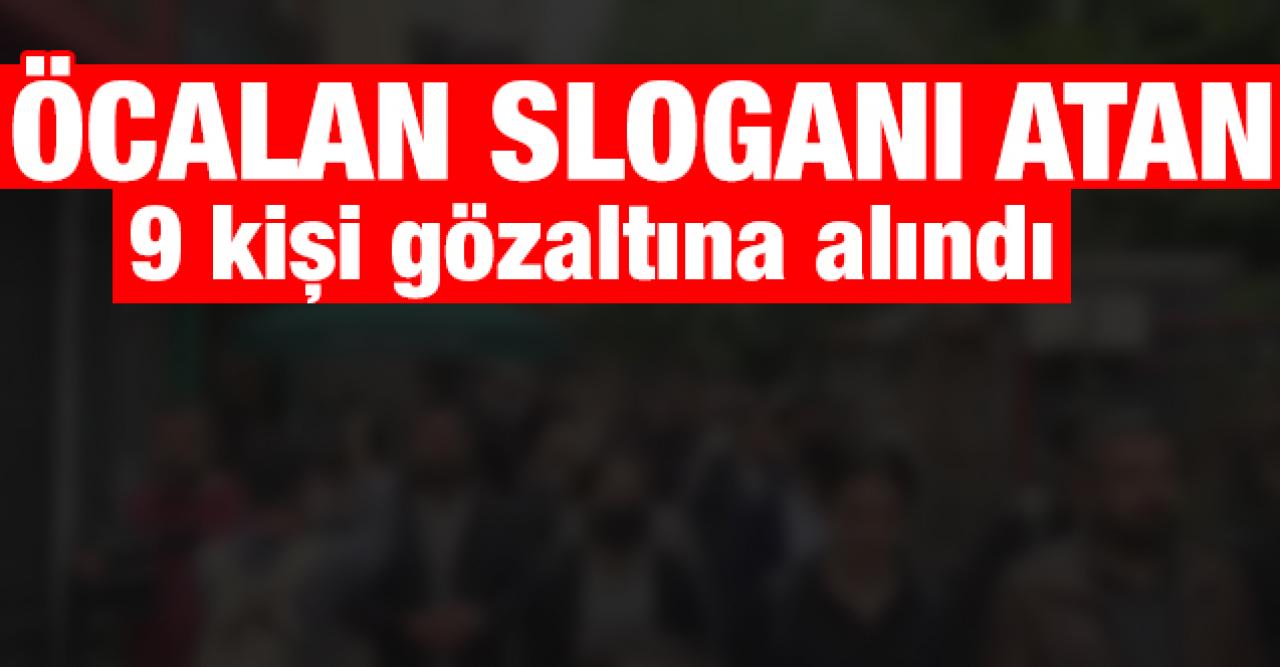 ÖCALAN SLOGANI ATAN
9 kişi gözaltına alındı